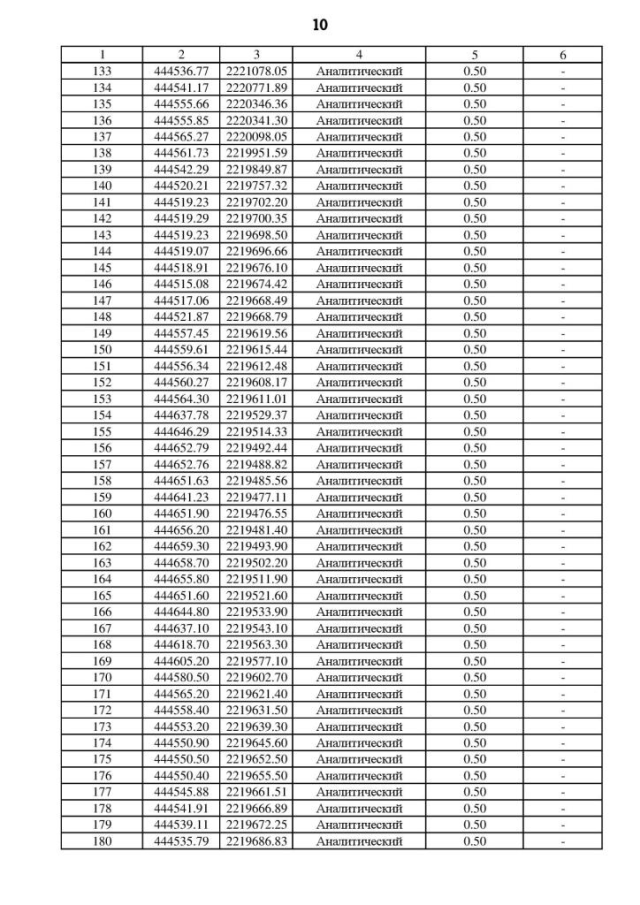 10

| 1 | 2 | 3 | 4 | 5 | 6 |
|---|---|---|---|---|---|
| 133 | 444536.77 | 2221078.05 | Аналитический | 0.50 | - |
| 134 | 444541.17 | 2220771.89 | Аналитический | 0.50 | - |
| 135 | 444555.66 | 2220346.36 | Аналитический | 0.50 | - |
| 136 | 444555.85 | 2220341.30 | Аналитический | 0.50 | - |
| 137 | 444565.27 | 2220098.05 | Аналитический | 0.50 | - |
| 138 | 444561.73 | 2219951.59 | Аналитический | 0.50 | - |
| 139 | 444542.29 | 2219849.87 | Аналитический | 0.50 | - |
| 140 | 444520.21 | 2219757.32 | Аналитический | 0.50 | - |
| 141 | 444519.23 | 2219702.20 | Аналитический | 0.50 | - |
| 142 | 444519.29 | 2219700.35 | Аналитический | 0.50 | - |
| 143 | 444519.23 | 2219698.50 | Аналитический | 0.50 | - |
| 144 | 444519.07 | 2219696.66 | Аналитический | 0.50 | - |
| 145 | 444518.91 | 2219676.10 | Аналитический | 0.50 | - |
| 146 | 444515.08 | 2219674.42 | Аналитический | 0.50 | - |
| 147 | 444517.06 | 2219668.49 | Аналитический | 0.50 | - |
| 148 | 444521.87 | 2219668.79 | Аналитический | 0.50 | - |
| 149 | 444557.45 | 2219619.56 | Аналитический | 0.50 | - |
| 150 | 444559.61 | 2219615.44 | Аналитический | 0.50 | - |
| 151 | 444556.34 | 2219612.48 | Аналитический | 0.50 | - |
| 152 | 444560.27 | 2219608.17 | Аналитический | 0.50 | - |
| 153 | 444564.30 | 2219611.01 | Аналитический | 0.50 | - |
| 154 | 444637.78 | 2219529.37 | Аналитический | 0.50 | - |
| 155 | 444646.29 | 2219514.33 | Аналитический | 0.50 | - |
| 156 | 444652.79 | 2219492.44 | Аналитический | 0.50 | - |
| 157 | 444652.76 | 2219488.82 | Аналитический | 0.50 | - |
| 158 | 444651.63 | 2219485.56 | Аналитический | 0.50 | - |
| 159 | 444641.23 | 2219477.11 | Аналитический | 0.50 | - |
| 160 | 444651.90 | 2219476.55 | Аналитический | 0.50 | - |
| 161 | 444656.20 | 2219481.40 | Аналитический | 0.50 | - |
| 162 | 444659.30 | 2219493.90 | Аналитический | 0.50 | - |
| 163 | 444658.70 | 2219502.20 | Аналитический | 0.50 | - |
| 164 | 444655.80 | 2219511.90 | Аналитический | 0.50 | - |
| 165 | 444651.60 | 2219521.60 | Аналитический | 0.50 | - |
| 166 | 444644.80 | 2219533.90 | Аналитический | 0.50 | - |
| 167 | 444637.10 | 2219543.10 | Аналитический | 0.50 | - |
| 168 | 444618.70 | 2219563.30 | Аналитический | 0.50 | - |
| 169 | 444605.20 | 2219577.10 | Аналитический | 0.50 | - |
| 170 | 444580.50 | 2219602.70 | Аналитический | 0.50 | - |
| 171 | 444565.20 | 2219621.40 | Аналитический | 0.50 | - |
| 172 | 444558.40 | 2219631.50 | Аналитический | 0.50 | - |
| 173 | 444553.20 | 2219639.30 | Аналитический | 0.50 | - |
| 174 | 444550.90 | 2219645.60 | Аналитический | 0.50 | - |
| 175 | 444550.50 | 2219652.50 | Аналитический | 0.50 | - |
| 176 | 444550.40 | 2219655.50 | Аналитический | 0.50 | - |
| 177 | 444545.88 | 2219661.51 | Аналитический | 0.50 | - |
| 178 | 444541.91 | 2219666.89 | Аналитический | 0.50 | - |
| 179 | 444539.11 | 2219672.25 | Аналитический | 0.50 | - |
| 180 | 444535.79 | 2219686.83 | Аналитический | 0.50 | - |